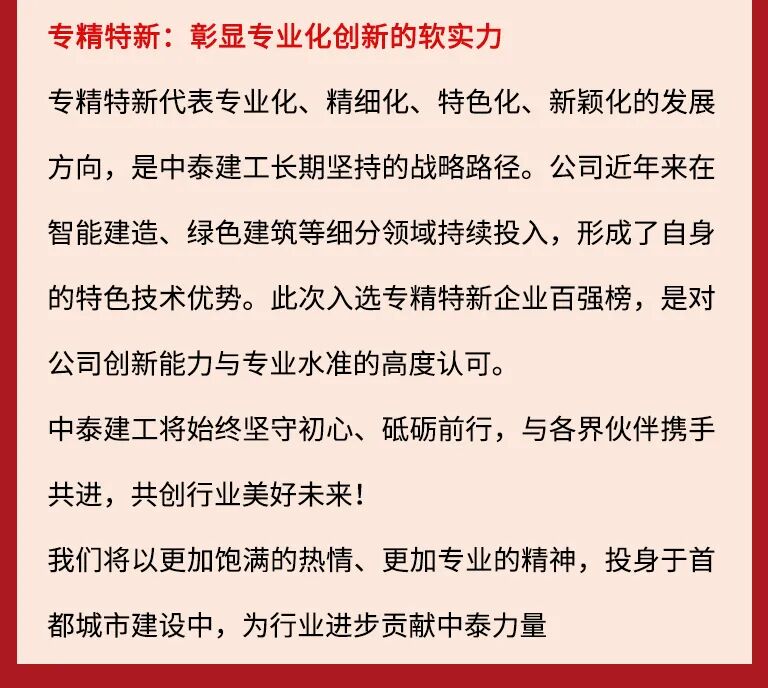 专精特新：彰显专业化创新的软实力

专精特新代表专业化、精细化、特色化、新颖化的发展方向，是中泰建工长期坚持的战略路径。公司近年来在智能建造、绿色建筑等细分领域持续投入，形成了自身的特色技术优势。此次入选专精特新企业百强榜，是对公司创新能力与专业水准的高度认可。

中泰建工将始终坚守初心、砥砺前行，与各界伙伴携手共进，共创行业美好未来！

我们将以更加饱满的热情、更加专业的精神，投身于首都城市建设中，为行业进步贡献中泰力量